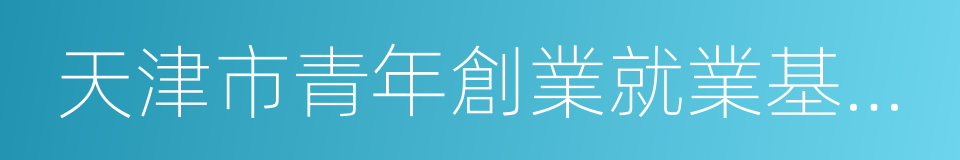 天津市青年創業就業基...